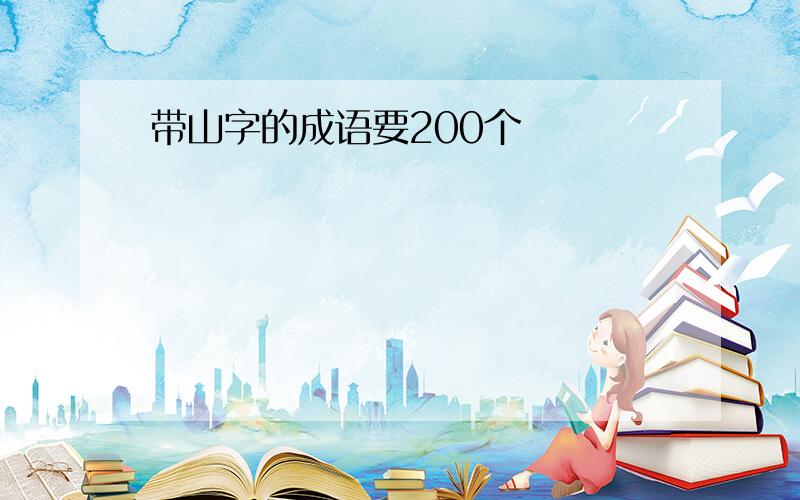 带山字的成语要200个